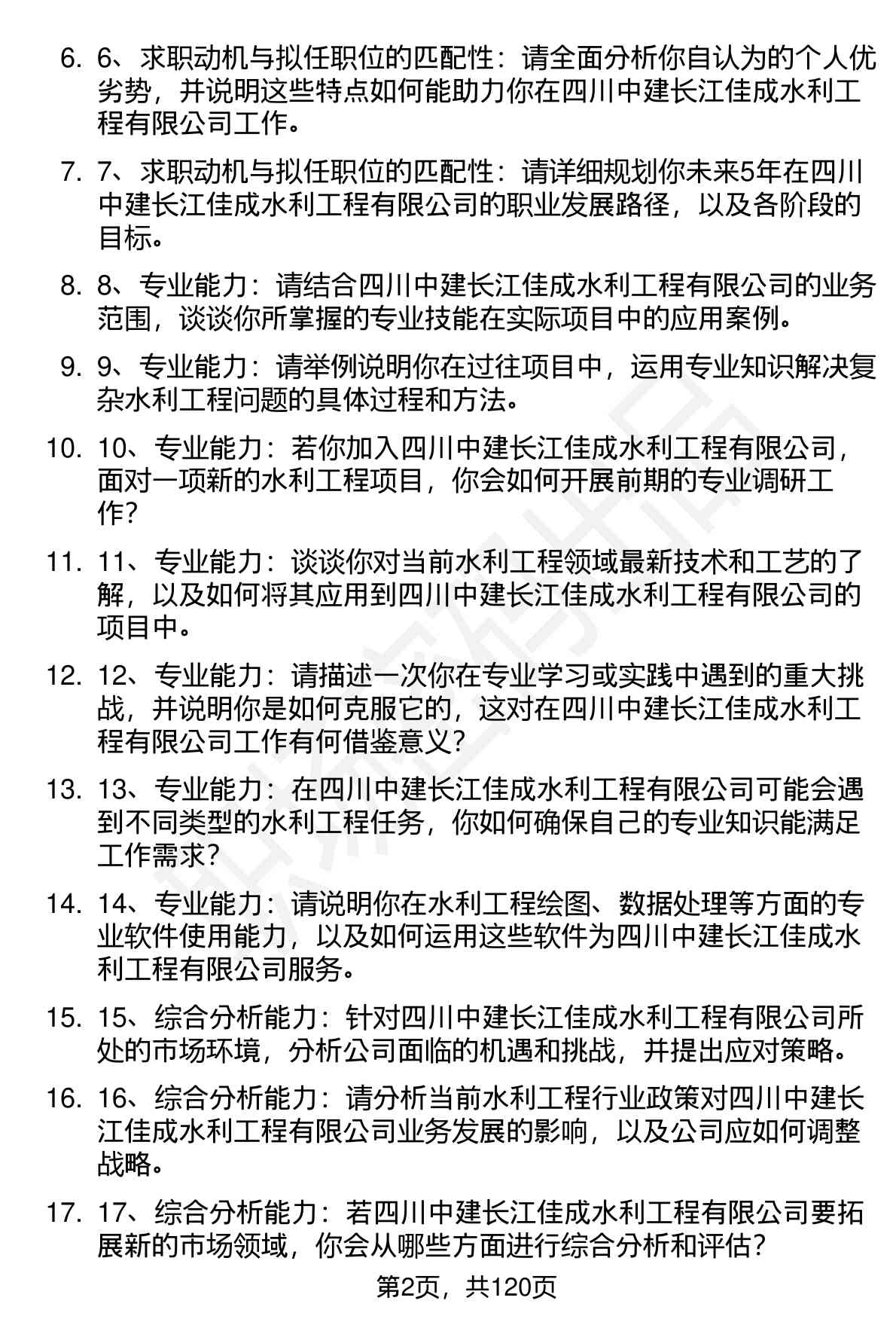 6. 6、求职动机与拟任职位的匹配性：请全面分析你自认为的个人优劣势，并说明这些特点如何能助力你在四川中建长江佳成水利工程有限公司工作。

7. 7、求职动机与拟任职位的匹配性：请详细规划你未来5年在四川中建长江佳成水利工程有限公司的职业发展路径，以及各阶段的目标。

8. 8、专业能力：请结合四川中建长江佳成水利工程有限公司的业务范围，谈谈你所掌握的专业技能在实际项目中的应用案例。

9. 9、专业能力：请举例说明你在过往项目中，运用专业知识解决复杂水利工程问题的具体过程和方法。

10. 10、专业能力：若你加入四川中建长江佳成水利工程有限公司，面对一项新的水利工程项目，你会如何开展前期的专业调研工作？

11. 11、专业能力：谈谈你对当前水利工程领域最新技术和工艺的了解，以及如何将其应用到四川中建长江佳成水利工程有限公司的项目中。

12. 12、专业能力：请描述一次你在专业学习或实践中遇到的重大挑战，并说明你是如何克服它的，这对在四川中建长江佳成水利工程有限公司工作有何借鉴意义？

13. 13、专业能力：在四川中建长江佳成水利工程有限公司可能会遇到不同类型的水利工程任务，你如何确保自己的专业知识能满足工作需求？

14. 14、专业能力：请说明你在水利工程绘图、数据处理等方面的专业软件使用能力，以及如何运用这些软件为四川中建长江佳成水利工程有限公司服务。

15. 15、综合分析能力：针对四川中建长江佳成水利工程有限公司所处的市场环境，分析公司面临的机遇和挑战，并提出应对策略。

16. 16、综合分析能力：请分析当前水利工程行业政策对四川中建长江佳成水利工程有限公司业务发展的影响，以及公司应如何调整战略。

17. 17、综合分析能力：若四川中建长江佳成水利工程有限公司要拓展新的市场领域，你会从哪些方面进行综合分析和评估？

第2页，共120页